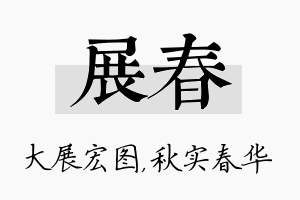 展春

大展宏图,秋实春华